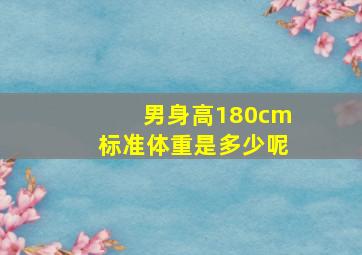 男身高180cm
标准体重是多少呢